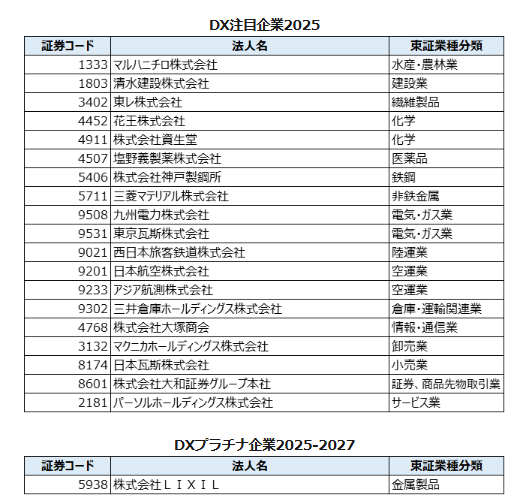 DX注目企業2025

| 証券コード | 法人名 | 東証業種分類 |
|---|---|---|
| 1333 | マルハニチロ株式会社 | 水産・農林業 |
| 1803 | 清水建設株式会社 | 建設業 |
| 3402 | 東レ株式会社 | 繊維製品 |
| 4452 | 花王株式会社 | 化学 |
| 4911 | 株式会社資生堂 | 化学 |
| 4507 | 塩野義製薬株式会社 | 医薬品 |
| 5406 | 株式会社神戸製鋼所 | 鉄鋼 |
| 5711 | 三菱マテリアル株式会社 | 非鉄金属 |
| 9508 | 九州電力株式会社 | 電気・ガス業 |
| 9531 | 東京瓦斯株式会社 | 電気・ガス業 |
| 9021 | 西日本旅客鉄道株式会社 | 陸運業 |
| 9201 | 日本航空株式会社 | 空運業 |
| 9233 | アジア航測株式会社 | 空運業 |
| 9302 | 三井倉庫ホールディングス株式会社 | 倉庫・運輸関連業 |
| 4768 | 株式会社大塚商会 | 情報・通信業 |
| 3132 | マクニカホールディングス株式会社 | 卸売業 |
| 8174 | 日本瓦斯株式会社 | 小売業 |
| 8601 | 株式会社大和証券グループ本社 | 証券、商品先物取引業 |
| 2181 | パーソルホールディングス株式会社 | サービス業 |

DXプラチナ企業2025-2027

| 証券コード | 法人名 | 東証業種分類 |
|---|---|---|
| 5938 | 株式会社ＬＩＸＩＬ | 金属製品 |